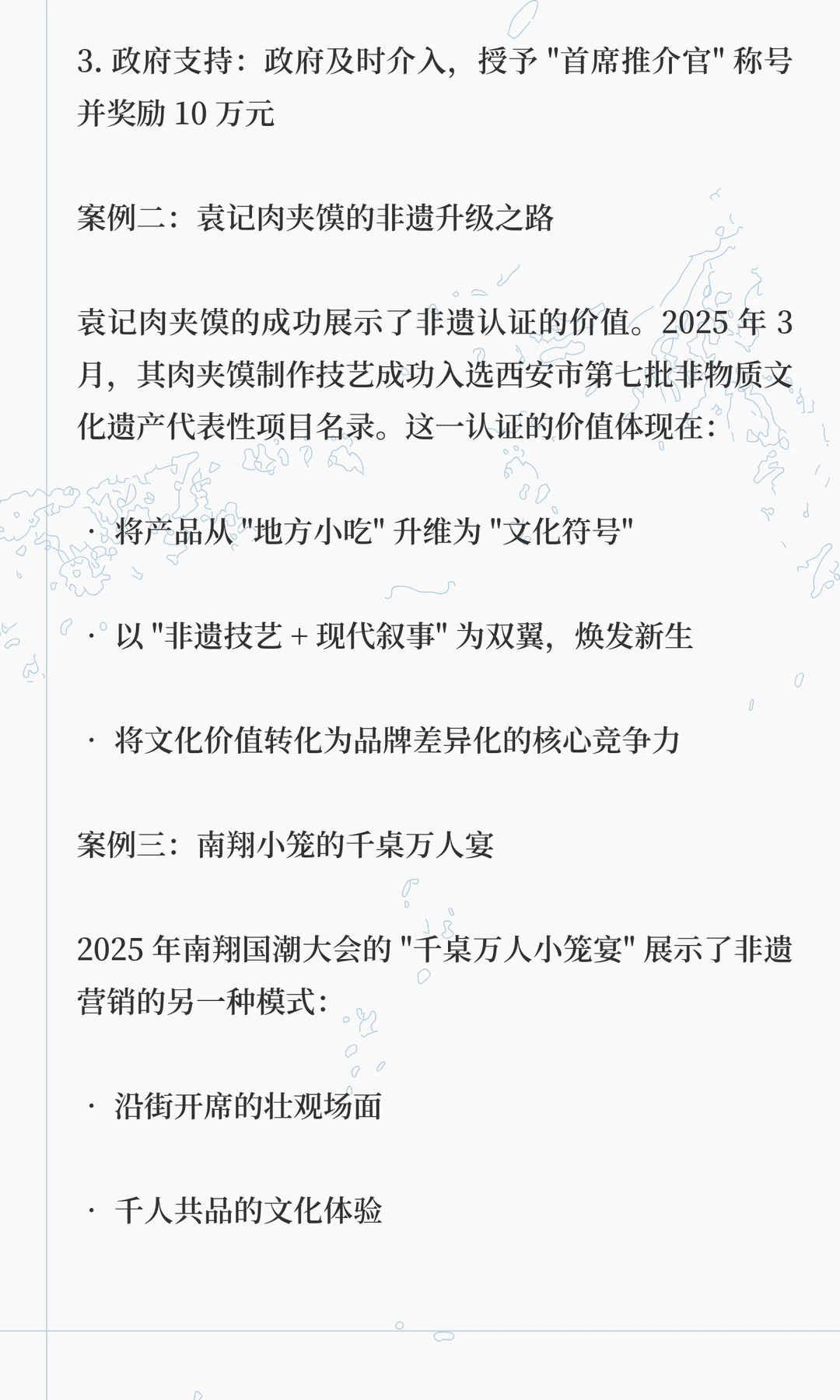 3. 政府支持：政府及时介入，授予 "首席推介官" 称号并奖励 10 万元

案例二：袁记肉夹馍的非遗升级之路

袁记肉夹馍的成功展示了非遗认证的价值。2025 年 3 月，其肉夹馍制作技艺成功入选西安市第七批非物质文化遗产代表性项目名录。这一认证的价值体现在：

· 将产品从 "地方小吃" 升维为 "文化符号"

· 以 "非遗技艺 + 现代叙事" 为双翼，焕发新生

· 将文化价值转化为品牌差异化的核心竞争力

案例三：南翔小笼的千桌万人宴

2025 年南翔国潮大会的 "千桌万人小笼宴" 展示了非遗营销的另一种模式：

· 沿街开席的壮观场面

· 千人共品的文化体验